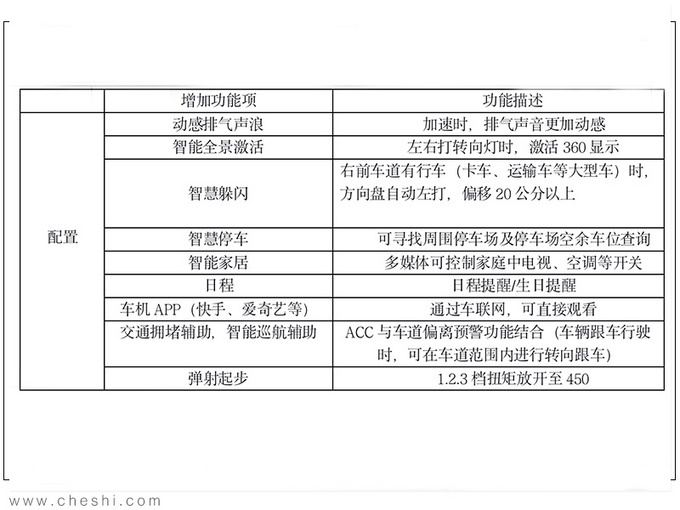 |  | 增加功能项 | 功能描述 |
|---|---|---|
| 配置 | 动感排气声浪 | 加速时，排气声音更加动感 |
|  | 智能全景激活 | 左右打转向灯时，激活360显示 |
|  | 智慧躲闪 | 右前车道有行车（卡车、运输车等大型车）时，方向盘自动左打，偏移20公分以上 |
|  | 智慧停车 | 可寻找周围停车场及停车场空余车位查询 |
|  | 智能家居 | 多媒体可控制家庭中电视、空调等开关 |
|  | 日程 | 日程提醒/生日提醒 |
|  | 车机APP（快手、爱奇艺等） | 通过车联网，可直接观看 |
|  | 交通拥堵辅助，智能巡航辅助 | ACC与车道偏离预警功能结合（车辆跟车行驶时，可在车道范围内进行转向跟车） |
|  | 弹射起步 | 1.2.3档扭矩放开至450 |

www.cheshi.com